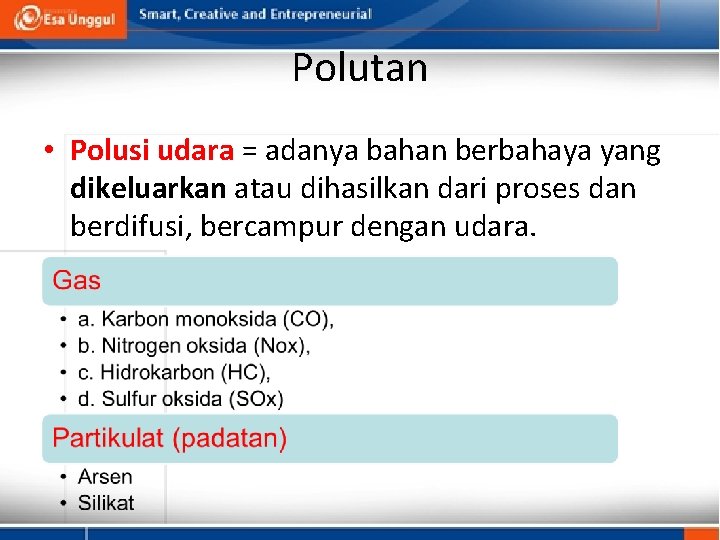 Esa Unggul

Smart, Creative and Entrepreneurial

Polutan

• Polusi udara = adanya bahan berbahaya yang dikeluarkan atau dihasilkan dari proses dan berdifusi, bercampur dengan udara.

Gas

• a. Karbon monoksida (CO),
• b. Nitrogen oksida (Nox),
• c. Hidrokarbon (HC),
• d. Sulfur oksida (SOx)

Partikulat (padatan)

• Arsen
• Silikat